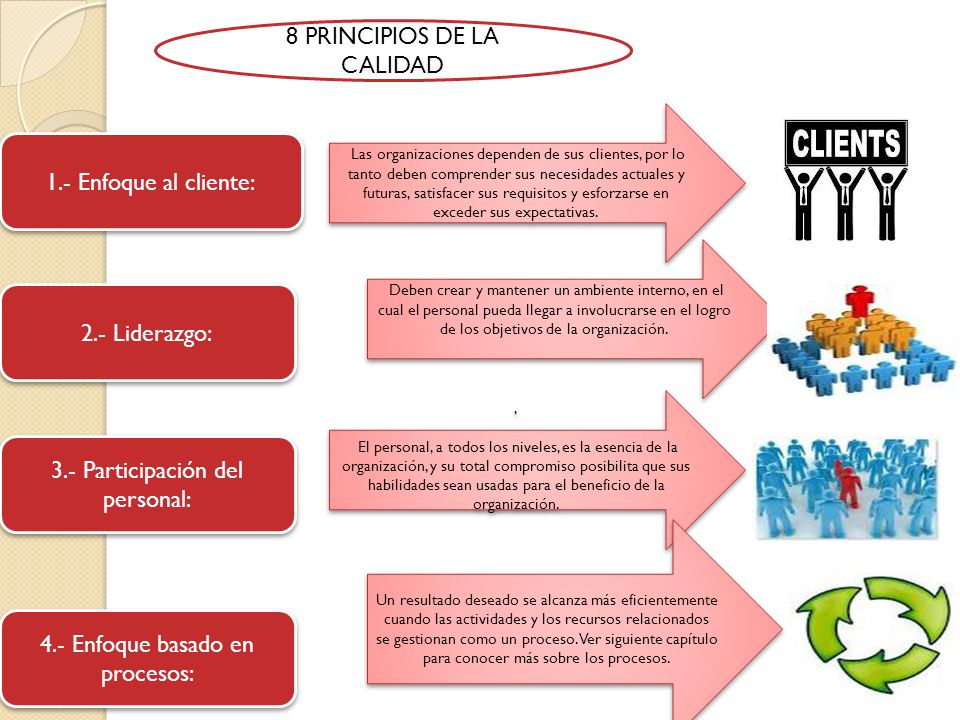 8 PRINCIPIOS DE LA CALIDAD

1.- Enfoque al cliente:

Las organizaciones dependen de sus clientes, por lo tanto deben comprender sus necesidades actuales y futuras, satisfacer sus requisitos y esforzarse en exceder sus expectativas.

CLIENTS

2.- Liderazgo:

Deben crear y mantener un ambiente interno, en el cual el personal pueda llegar a involucrarse en el logro de los objetivos de la organización.

,

3.- Participación del personal:

El personal, a todos los niveles, es la esencia de la organización, y su total compromiso posibilita que sus habilidades sean usadas para el beneficio de la organización.

4.- Enfoque basado en procesos:

Un resultado deseado se alcanza más eficientemente cuando las actividades y los recursos relacionados se gestionan como un proceso. Ver siguiente capítulo para conocer más sobre los procesos.